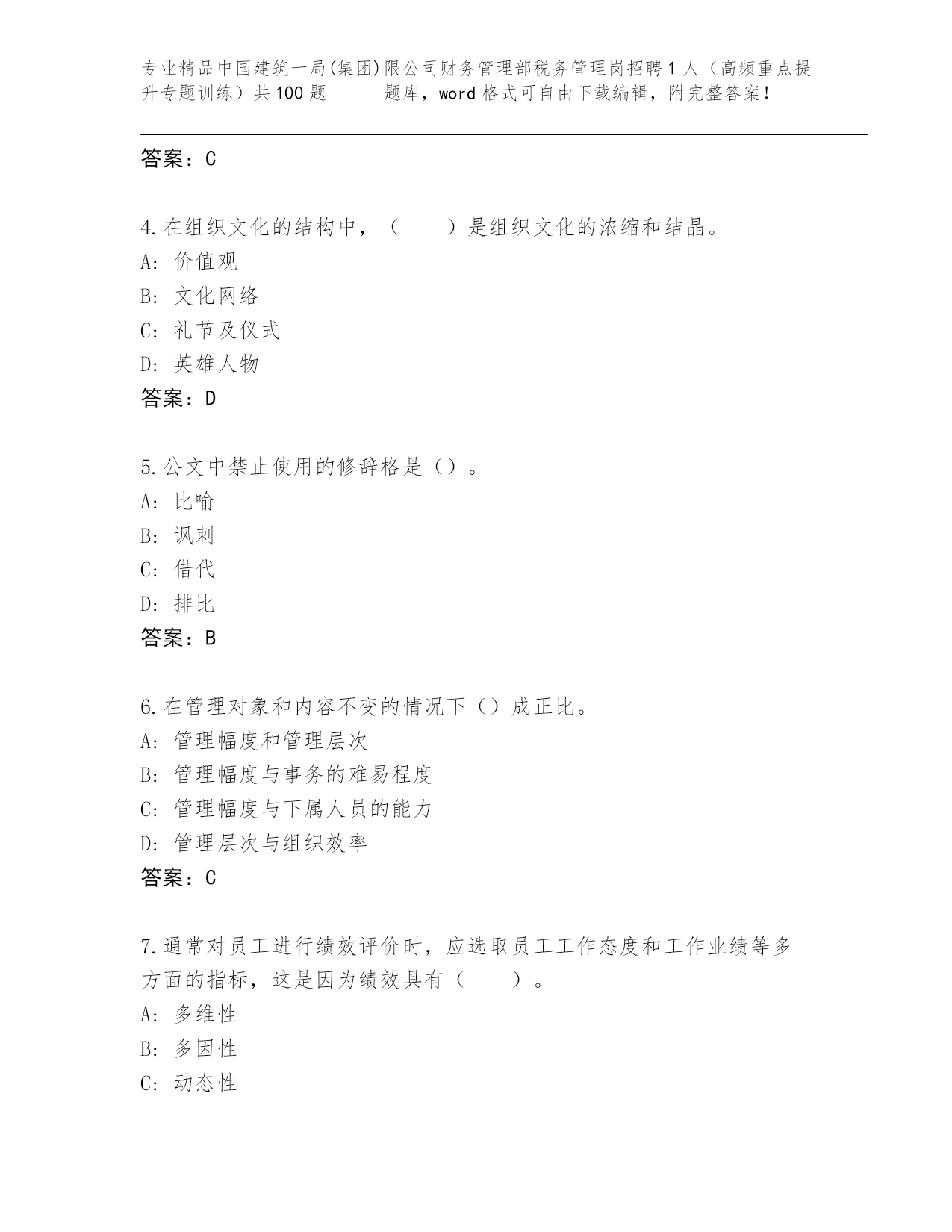 专业精品中国建筑一局(集团)限公司财务管理部税务管理岗招聘1人（高频重点提升专题训练）共100题 题库，word格式可自由下载编辑，附完整答案！

答案：C

4.在组织文化的结构中，（　　）是组织文化的浓缩和结晶。
A: 价值观
B: 文化网络
C: 礼节及仪式
D: 英雄人物
答案：D

5.公文中禁止使用的修辞格是（）。
A: 比喻
B: 讽刺
C: 借代
D: 排比
答案：B

6.在管理对象和内容不变的情况下（）成正比。
A: 管理幅度和管理层次
B: 管理幅度与事务的难易程度
C: 管理幅度与下属人员的能力
D: 管理层次与组织效率
答案：C

7.通常对员工进行绩效评价时，应选取员工工作态度和工作业绩等多方面的指标，这是因为绩效具有（　　）。
A: 多维性
B: 多因性
C: 动态性